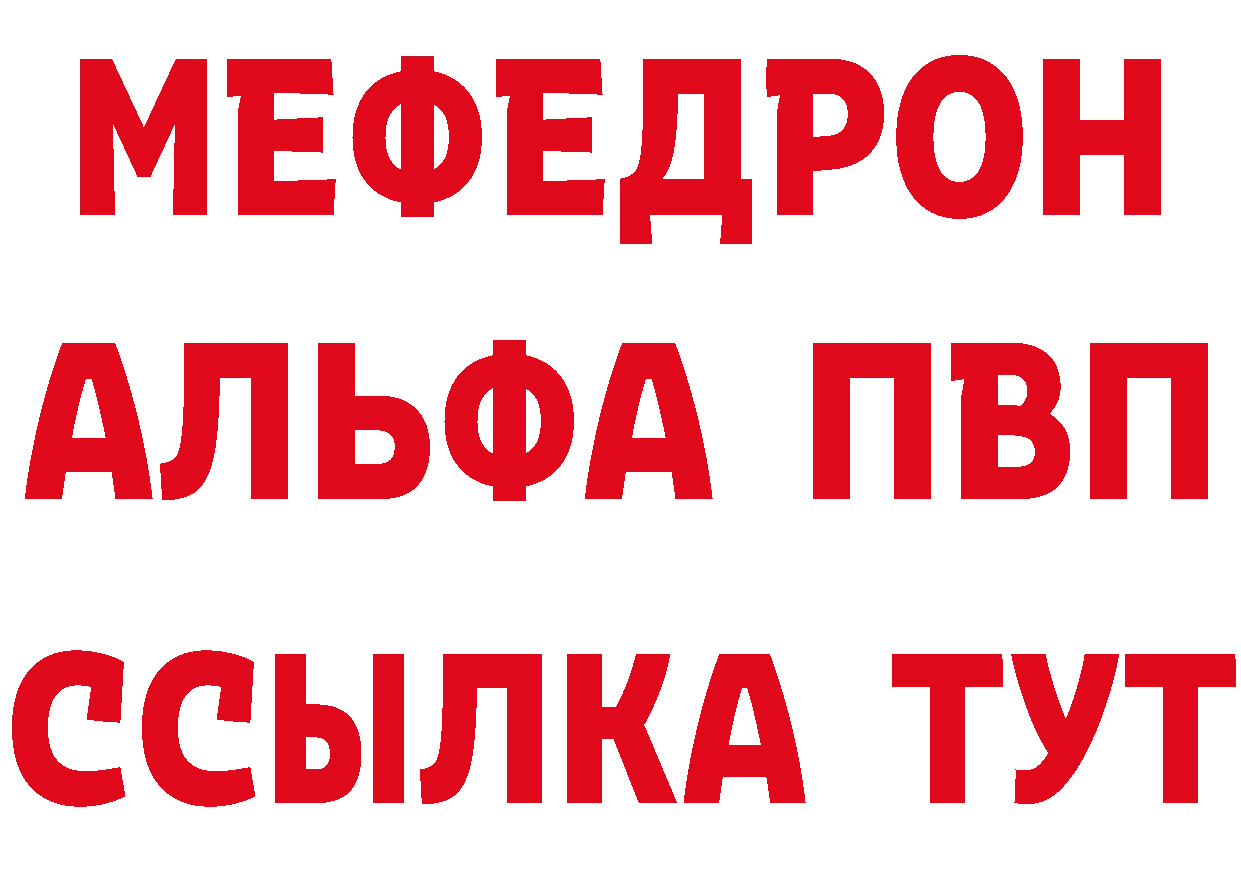 МЕФЕДРОН
АЛЬФА ПВП
ССЫЛКА ТУТ